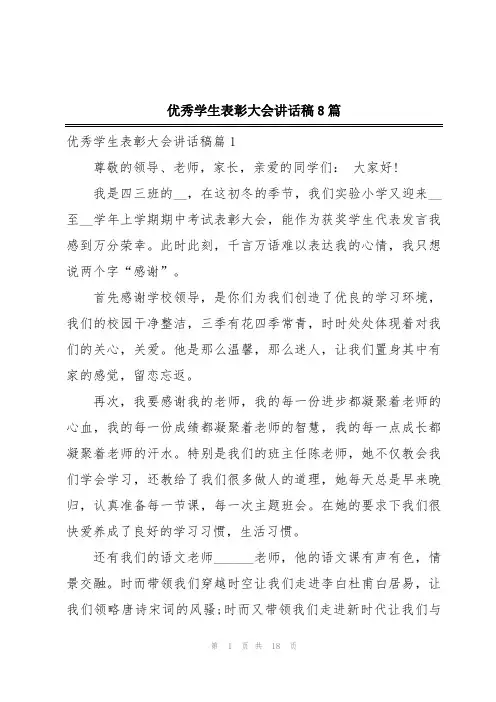 优秀学生表彰大会讲话稿8篇

优秀学生表彰大会讲话稿篇1

尊敬的领导、老师，家长，亲爱的同学们： 大家好!

我是四三班的__，在这初冬的季节，我们实验小学又迎来__至__学年上学期期中考试表彰大会，能作为获奖学生代表发言我感到万分荣幸。此时此刻，千言万语难以表达我的心情，我只想说两个字“感谢”。

首先感谢学校领导，是你们为我们创造了优良的学习环境，我们的校园干净整洁，三季有花四季常青，时时处处体现着对我们的关心，关爱。他是那么温馨，那么迷人，让我们置身其中有家的感觉，留恋忘返。

再次，我要感谢我的老师，我的每一份进步都凝聚着老师的心血，我的每一份成绩都凝聚着老师的智慧，我的每一点成长都凝聚着老师的汗水。特别是我们的班主任陈老师，她不仅教会我们学会学习，还教给了我们很多做人的道理，她每天总是早来晚归，认真准备每一节课，每一次主题班会。在她的要求下我们很快爱养成了良好的学习习惯，生活习惯。

还有我们的语文老师______老师，他的语文课有声有色，情景交融。时而带领我们穿越时空让我们走进李白杜甫白居易，让我们领略唐诗宋词的风骚;时而又带领我们走进新时代让我们与

第 1 页 共 18 页